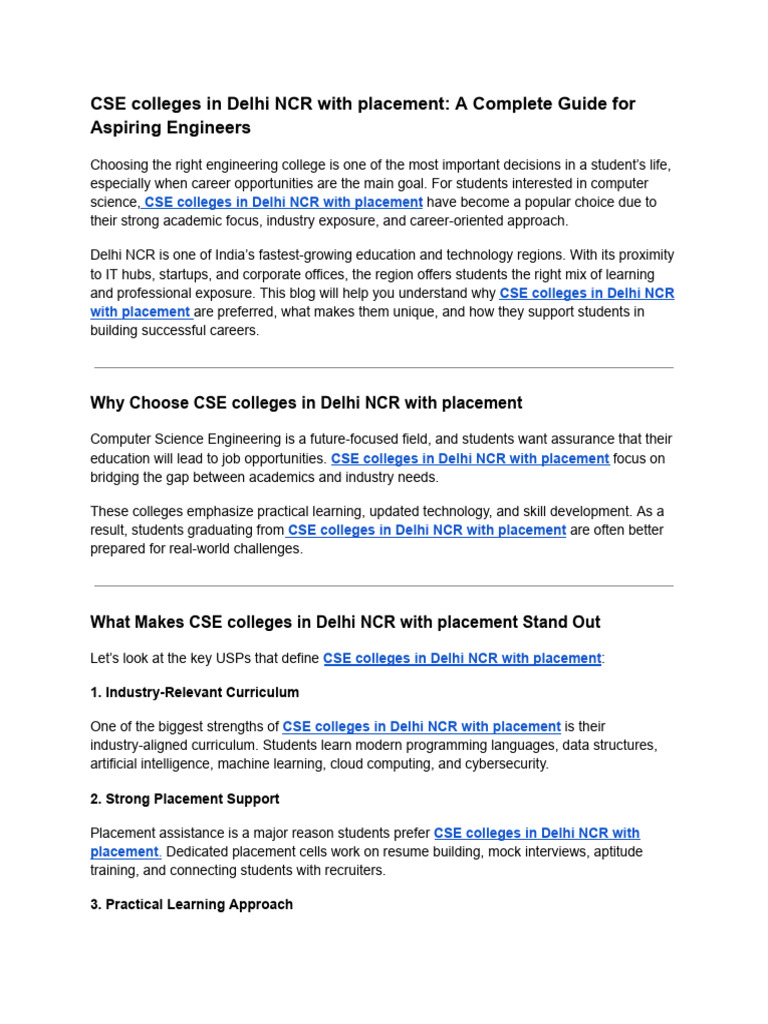 CSE colleges in Delhi NCR with placement: A Complete Guide for Aspiring Engineers

Choosing the right engineering college is one of the most important decisions in a student's life, especially when career opportunities are the main goal. For students interested in computer science, CSE colleges in Delhi NCR with placement have become a popular choice due to their strong academic focus, industry exposure, and career-oriented approach.

Delhi NCR is one of India's fastest-growing education and technology regions. With its proximity to IT hubs, startups, and corporate offices, the region offers students the right mix of learning and professional exposure. This blog will help you understand why CSE colleges in Delhi NCR with placement are preferred, what makes them unique, and how they support students in building successful careers.

Why Choose CSE colleges in Delhi NCR with placement

Computer Science Engineering is a future-focused field, and students want assurance that their education will lead to job opportunities. CSE colleges in Delhi NCR with placement focus on bridging the gap between academics and industry needs.

These colleges emphasize practical learning, updated technology, and skill development. As a result, students graduating from CSE colleges in Delhi NCR with placement are often better prepared for real-world challenges.

What Makes CSE colleges in Delhi NCR with placement Stand Out

Let's look at the key USPs that define CSE colleges in Delhi NCR with placement:

1. Industry-Relevant Curriculum

One of the biggest strengths of CSE colleges in Delhi NCR with placement is their industry-aligned curriculum. Students learn modern programming languages, data structures, artificial intelligence, machine learning, cloud computing, and cybersecurity.

2. Strong Placement Support

Placement assistance is a major reason students prefer CSE colleges in Delhi NCR with placement. Dedicated placement cells work on resume building, mock interviews, aptitude training, and connecting students with recruiters.

3. Practical Learning Approach